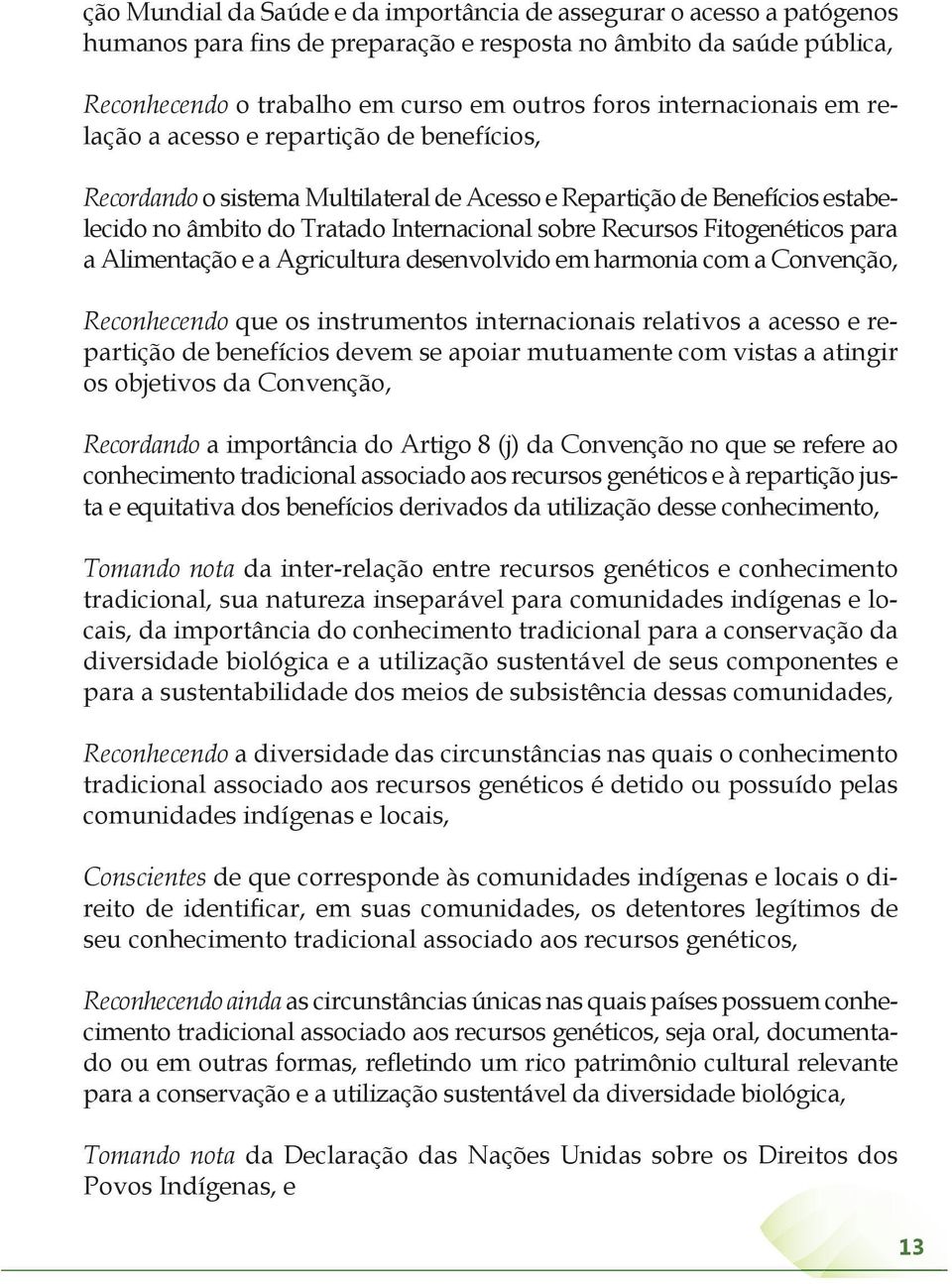 ção Mundial da Saúde e da importância de assegurar o acesso a patógenos humanos para fins de preparação e resposta no âmbito da saúde pública,

Reconhecendo o trabalho em curso em outros foros internacionais em relação a acesso e repartição de benefícios,

Recordando o sistema Multilateral de Acesso e Repartição de Benefícios estabelecido no âmbito do Tratado Internacional sobre Recursos Fitogenéticos para a Alimentação e a Agricultura desenvolvido em harmonia com a Convenção,

Reconhecendo que os instrumentos internacionais relativos a acesso e repartição de benefícios devem se apoiar mutuamente com vistas a atingir os objetivos da Convenção,

Recordando a importância do Artigo 8 (j) da Convenção no que se refere ao conhecimento tradicional associado aos recursos genéticos e à repartição justa e equitativa dos benefícios derivados da utilização desse conhecimento,

Tomando nota da inter-relação entre recursos genéticos e conhecimento tradicional, sua natureza inseparável para comunidades indígenas e locais, da importância do conhecimento tradicional para a conservação da diversidade biológica e a utilização sustentável de seus componentes e para a sustentabilidade dos meios de subsistência dessas comunidades,

Reconhecendo a diversidade das circunstâncias nas quais o conhecimento tradicional associado aos recursos genéticos é detido ou possuído pelas comunidades indígenas e locais,

Conscientes de que corresponde às comunidades indígenas e locais o direito de identificar, em suas comunidades, os detentores legítimos de seu conhecimento tradicional associado aos recursos genéticos,

Reconhecendo ainda as circunstâncias únicas nas quais países possuem conhecimento tradicional associado aos recursos genéticos, seja oral, documentado ou em outras formas, refletindo um rico patrimônio cultural relevante para a conservação e a utilização sustentável da diversidade biológica,

Tomando nota da Declaração das Nações Unidas sobre os Direitos dos Povos Indígenas, e

13